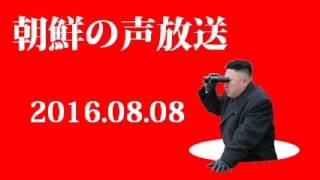 朝鮮の声放送

2016.08.08